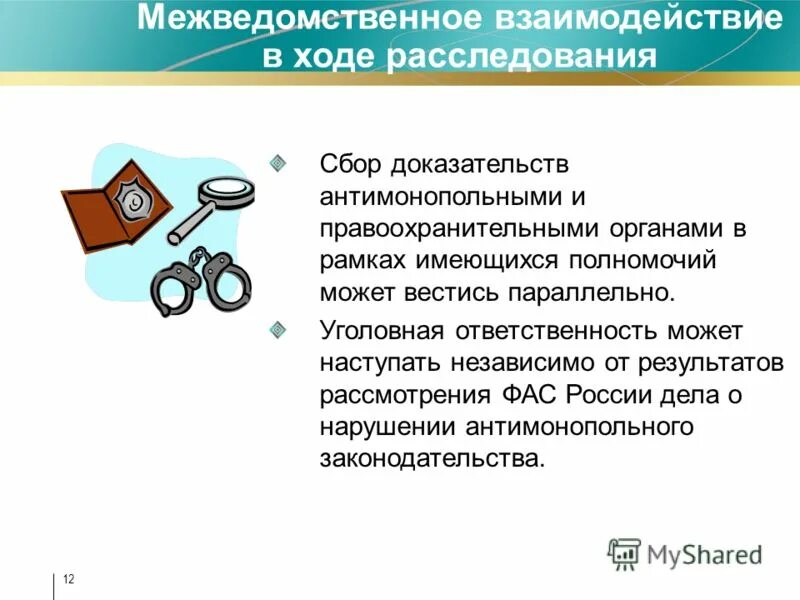 Межведомственное взаимодействие в ходе расследования

Сбор доказательств антимонопольными и правоохранительными органами в рамках имеющихся полномочий может вестись параллельно.

Уголовная ответственность может наступать независимо от результатов рассмотрения ФАС России дела о нарушении антимонопольного законодательства.

MyShared

12